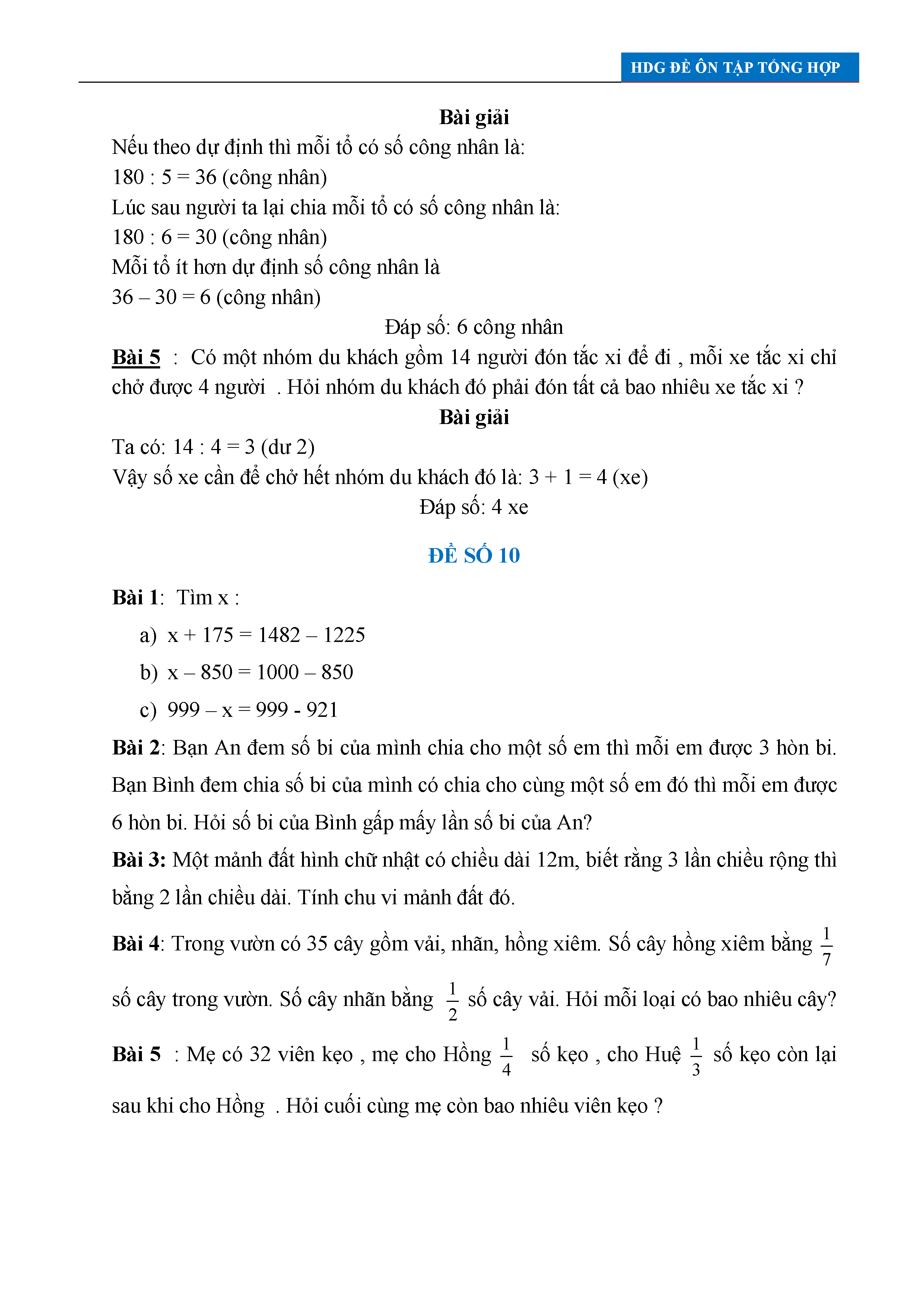 HDG ĐỀ ÔN TẬP TỔNG HỢP

Bài giải

Nếu theo dự định thì mỗi tổ có số công nhân là:
180 : 5 = 36 (công nhân)
Lúc sau người ta lại chia mỗi tổ có số công nhân là:
180 : 6 = 30 (công nhân)
Mỗi tổ ít hơn dự định số công nhân là
36 – 30 = 6 (công nhân)

Đáp số: 6 công nhân

Bài 5 : Có một nhóm du khách gồm 14 người đón tắc xi để đi , mỗi xe tắc xi chỉ chở được 4 người . Hỏi nhóm du khách đó phải đón tất cả bao nhiêu xe tắc xi ?

Bài giải

Ta có: 14 : 4 = 3 (dư 2)
Vậy số xe cần để chở hết nhóm du khách đó là: 3 + 1 = 4 (xe)

Đáp số: 4 xe

ĐỀ SỐ 10

Bài 1: Tìm x :

a) x + 175 = 1482 – 1225
b) x – 850 = 1000 – 850
c) 999 – x = 999 - 921

Bài 2: Bạn An đem số bi của mình chia cho một số em thì mỗi em được 3 hòn bi. Bạn Bình đem chia số bi của mình có chia cho cùng một số em đó thì mỗi em được 6 hòn bi. Hỏi số bi của Bình gấp mấy lần số bi của An?

Bài 3: Một mảnh đất hình chữ nhật có chiều dài 12m, biết rằng 3 lần chiều rộng thì bằng 2 lần chiều dài. Tính chu vi mảnh đất đó.

Bài 4: Trong vườn có 35 cây gồm vải, nhãn, hồng xiêm. Số cây hồng xiêm bằng $\frac{1}{7}$ số cây trong vườn. Số cây nhãn bằng $\frac{1}{2}$ số cây vải. Hỏi mỗi loại có bao nhiêu cây?

Bài 5 : Mẹ có 32 viên kẹo , mẹ cho Hồng $\frac{1}{4}$ số kẹo , cho Huệ $\frac{1}{3}$ số kẹo còn lại sau khi cho Hồng . Hỏi cuối cùng mẹ còn bao nhiêu viên kẹo ?